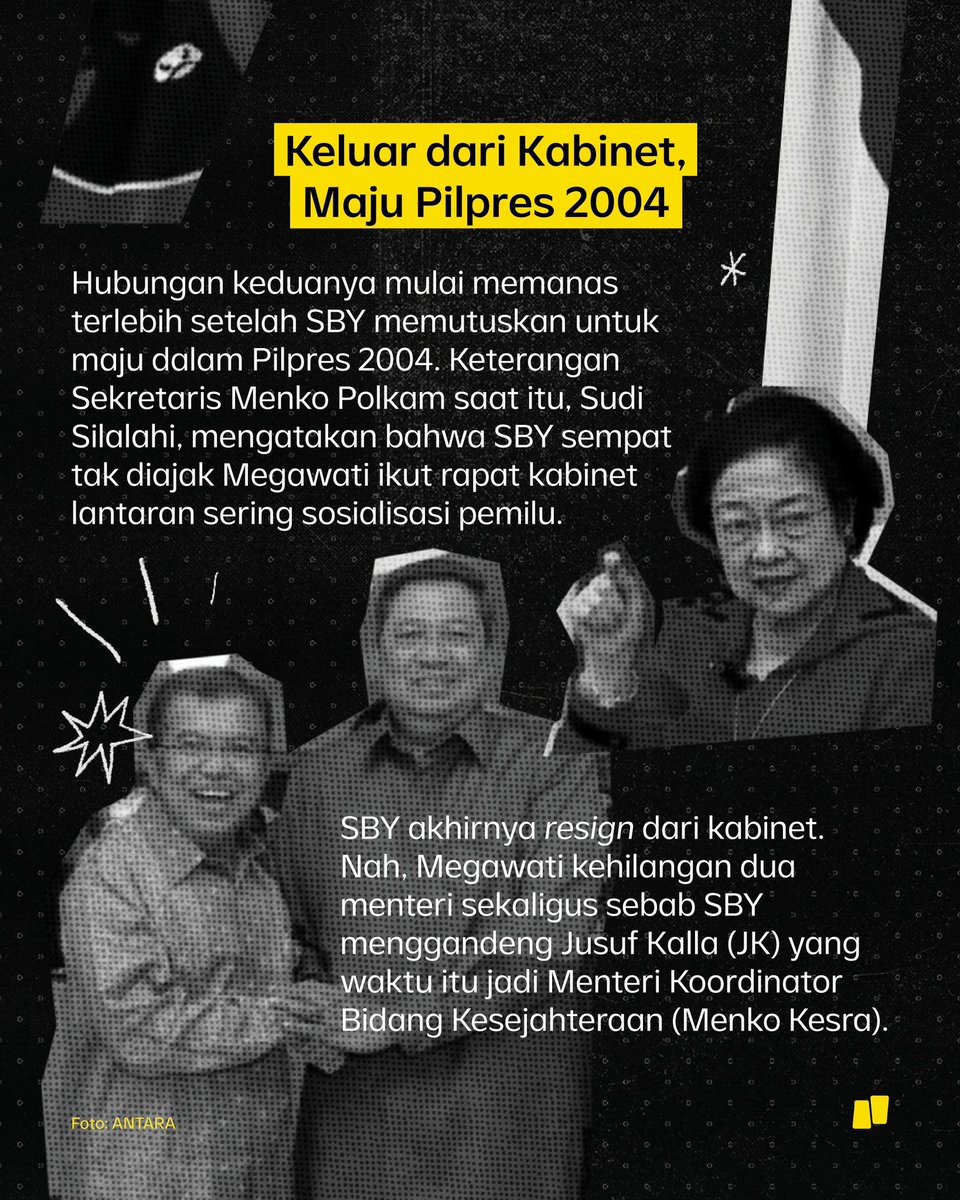 Keluar dari Kabinet,
Maju Pilpres 2004

Hubungan keduanya mulai memanas terlebih setelah SBY memutuskan untuk maju dalam Pilpres 2004. Keterangan Sekretaris Menko Polkam saat itu, Sudi Silalahi, mengatakan bahwa SBY sempat tak diajak Megawati ikut rapat kabinet lantaran sering sosialisasi pemilu.

SBY akhirnya resign dari kabinet. Nah, Megawati kehilangan dua menteri sekaligus sebab SBY menggandeng Jusuf Kalla (JK) yang waktu itu jadi Menteri Koordinator Bidang Kesejahteraan (Menko Kesra).

Foto: ANTARA